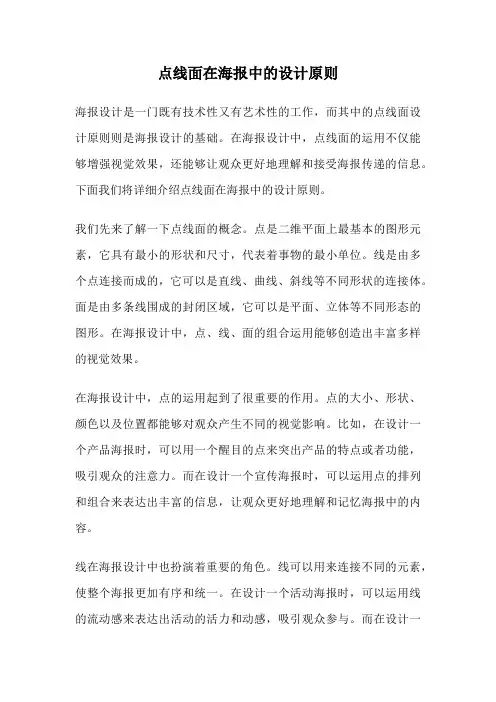 点线面在海报中的设计原则

海报设计是一门既有技术性又有艺术性的工作，而其中的点线面设计原则则是海报设计的基础。在海报设计中，点线面的运用不仅能够增强视觉效果，还能够让观众更好地理解和接受海报传递的信息。下面我们将详细介绍点线面在海报中的设计原则。

我们先来了解一下点线面的概念。点是二维平面上最基本的图形元素，它具有最小的形状和尺寸，代表着事物的最小单位。线是由多个点连接而成的，它可以是直线、曲线、斜线等不同形状的连接体。面是由多条线围成的封闭区域，它可以是平面、立体等不同形态的图形。在海报设计中，点、线、面的组合运用能够创造出丰富多样的视觉效果。

在海报设计中，点的运用起到了很重要的作用。点的大小、形状、颜色以及位置都能够对观众产生不同的视觉影响。比如，在设计一个产品海报时，可以用一个醒目的点来突出产品的特点或者功能，吸引观众的注意力。而在设计一个宣传海报时，可以运用点的排列和组合来表达出丰富的信息，让观众更好地理解和记忆海报中的内容。

线在海报设计中也扮演着重要的角色。线可以用来连接不同的元素，使整个海报更加有序和统一。在设计一个活动海报时，可以运用线的流动感来表达出活动的活力和动感，吸引观众参与。而在设计一